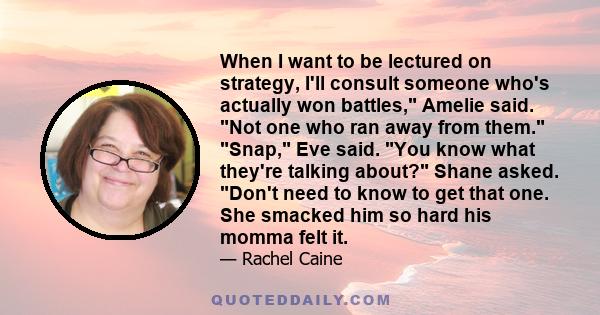 When I want to be lectured on strategy, I'll consult someone who's actually won battles," Amelie said. "Not one who ran away from them." "Snap," Eve said. "You know what they're talking about?" Shane asked. "Don't need to know to get that one. She smacked him so hard his momma felt it.

— Rachel Caine

QUOTEDDAILY.COM